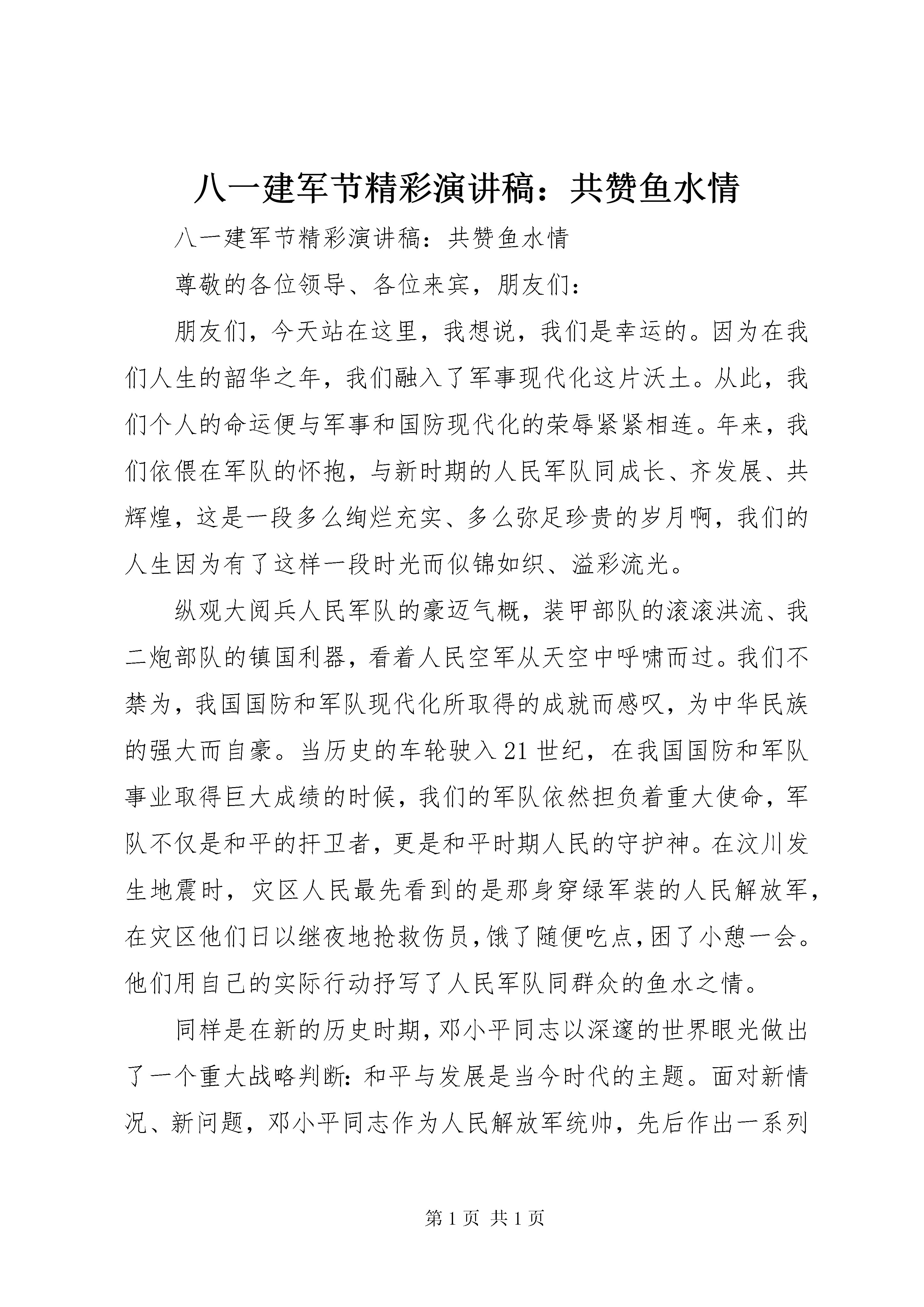 八一建军节精彩演讲稿：共赞鱼水情

八一建军节精彩演讲稿：共赞鱼水情

尊敬的各位领导、各位来宾，朋友们：

朋友们，今天站在这里，我想说，我们是幸运的。因为在我们人生的韶华之年，我们融入了军事现代化这片沃土。从此，我们个人的命运便与军事和国防现代化的荣辱紧紧相连。年来，我们依偎在军队的怀抱，与新时期的人民军队同成长、齐发展、共辉煌，这是一段多么绚烂充实、多么弥足珍贵的岁月啊，我们的人生因为有了这样一段时光而似锦如织、溢彩流光。

纵观大阅兵人民军队的豪迈气概，装甲部队的滚滚洪流、我二炮部队的镇国利器，看着人民空军从天空中呼啸而过。我们不禁为，我国国防和军队现代化所取得的成就而感叹，为中华民族的强大而自豪。当历史的车轮驶入21世纪，在我国国防和军队事业取得巨大成绩的时候，我们的军队依然担负着重大使命，军队不仅是和平的扞卫者，更是和平时期人民的守护神。在汶川发生地震时，灾区人民最先看到的是那身穿绿军装的人民解放军，在灾区他们日以继夜地抢救伤员，饿了随便吃点，困了小憩一会。他们用自己的实际行动抒写了人民军队同群众的鱼水之情。

同样是在新的历史时期，邓小平同志以深邃的世界眼光做出了一个重大战略判断：和平与发展是当今时代的主题。面对新情况、新问题，邓小平同志作为人民解放军统帅，先后作出一系列

第1页 共1页